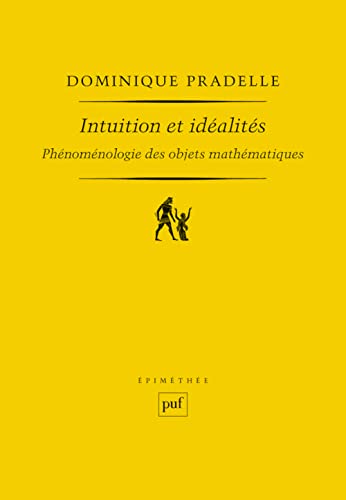 DOMINIQUE PRADELLE

Intuition et idéalités

Phénoménologie des objets mathématiques

ÉPIMÉTHÉE

puf